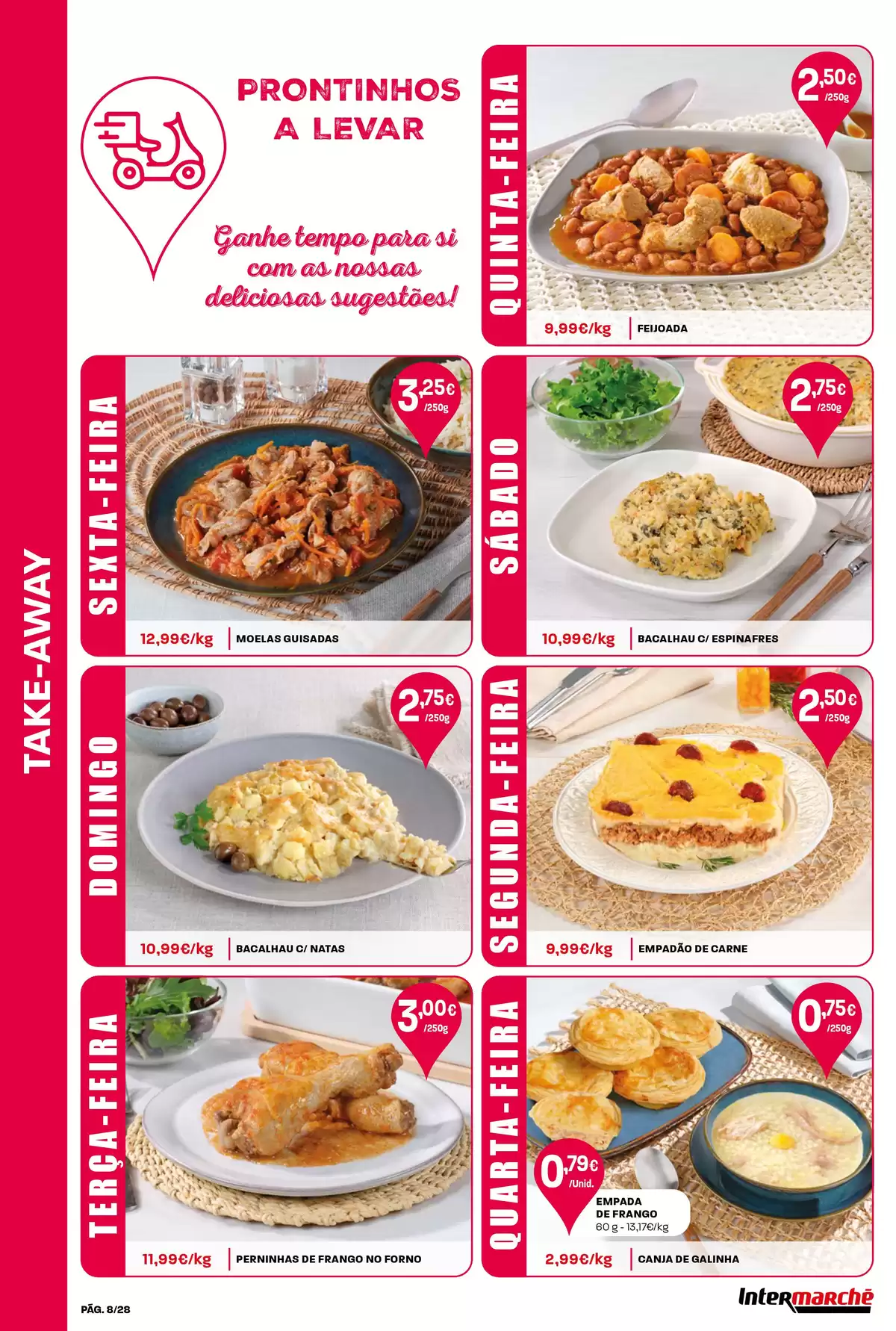 TAKE-AWAY

PRONTINHOS A LEVAR

Ganhe tempo para si com as nossas deliciosas sugestões!

QUINTA-FEIRA

2,50€ /250g

9,99€/kg

FEIJOADA

SEXTA-FEIRA

3,25€ /250g

12,99€/kg

MOELAS GUISADAS

SÁBADO

2,75€ /250g

10,99€/kg

BACALHAU C/ ESPINAFRES

DOMINGO

2,75€ /250g

10,99€/kg

BACALHAU C/ NATAS

SEGUNDA-FEIRA

2,50€ /250g

9,99€/kg

EMPADÃO DE CARNE

TERÇA-FEIRA

3,00€ /250g

11,99€/kg

PERNINHAS DE FRANGO NO FORNO

QUARTA-FEIRA

0,75€ /250g

0,79€ /Unid.

EMPADA DE FRANGO
60 g - 13,17€/kg

2,99€/kg

CANJA DE GALINHA

PÁG. 8/28

Intermarché